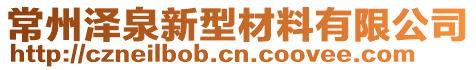 常州泽泉新型材料有限公司
http://czneilbob.cn.coovee.com